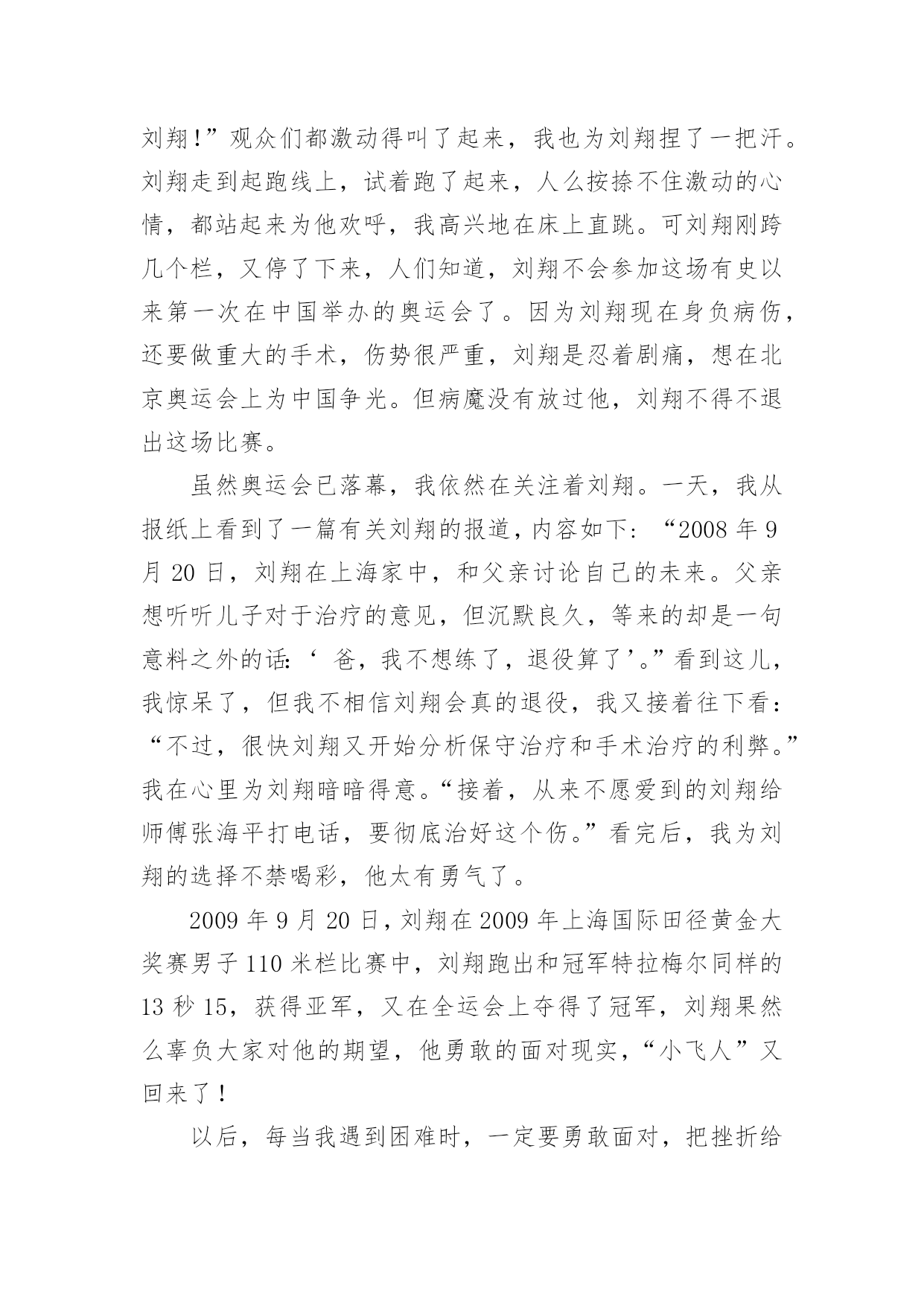 刘翔!”观众们都激动得叫了起来，我也为刘翔捏了一把汗。刘翔走到起跑线上，试着跑了起来，人么按捺不住激动的心情，都站起来为他欢呼，我高兴地在床上直跳。可刘翔刚跨几个栏，又停了下来，人们知道，刘翔不会参加这场有史以来第一次在中国举办的奥运会了。因为刘翔现在身负病伤，还要做重大的手术，伤势很严重，刘翔是忍着剧痛，想在北京奥运会上为中国争光。但病魔没有放过他，刘翔不得不退出这场比赛。

虽然奥运会已落幕，我依然在关注着刘翔。一天，我从报纸上看到了一篇有关刘翔的报道，内容如下：“2008 年 9 月 20 日，刘翔在上海家中，和父亲讨论自己的未来。父亲想听听儿子对于治疗的意见，但沉默良久，等来的却是一句意料之外的话：‘ 爸，我不想练了，退役算了’。”看到这儿，我惊呆了，但我不相信刘翔会真的退役，我又接着往下看：“不过，很快刘翔又开始分析保守治疗和手术治疗的利弊。”我在心里为刘翔暗暗得意。“接着，从来不愿爱到的刘翔给师傅张海平打电话，要彻底治好这个伤。”看完后，我为刘翔的选择不禁喝彩，他太有勇气了。

2009 年 9 月 20 日，刘翔在 2009 年上海国际田径黄金大奖赛男子 110 米栏比赛中，刘翔跑出和冠军特拉梅尔同样的 13 秒 15，获得亚军，又在全运会上夺得了冠军，刘翔果然么辜负大家对他的期望，他勇敢的面对现实，“小飞人”又回来了！

以后，每当我遇到困难时，一定要勇敢面对，把挫折给